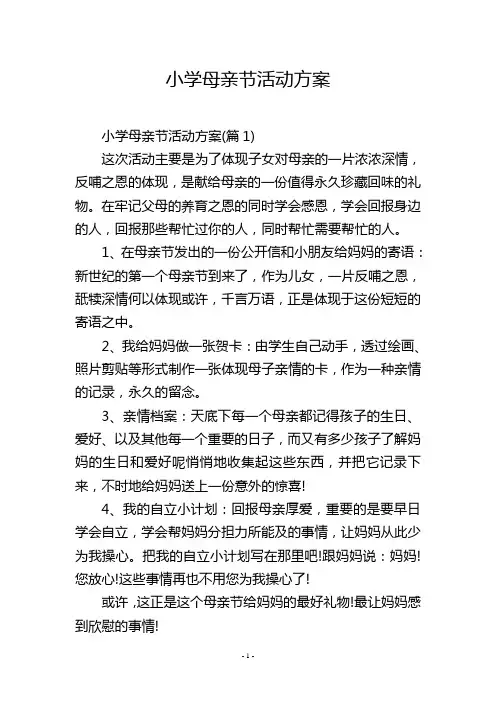 小学母亲节活动方案

小学母亲节活动方案(篇 1)

这次活动主要是为了体现子女对母亲的一片浓浓深情，反哺之恩的体现，是献给母亲的一份值得永久珍藏回味的礼物。在牢记父母的养育之恩的同时学会感恩，学会回报身边的人，回报那些帮忙过你的人，同时帮忙需要帮忙的人。

1、在母亲节发出的一份公开信和小朋友给妈妈的寄语：新世纪的第一个母亲节到来了，作为儿女，一片反哺之恩，舐犊深情何以体现或许，千言万语，正是体现于这份短短的寄语之中。

2、我给妈妈做一张贺卡：由学生自己动手，透过绘画、照片剪贴等形式制作一张体现母子亲情的卡，作为一种亲情的记录，永久的留念。

3、亲情档案：天底下每一个母亲都记得孩子的生日、爱好、以及其他每一个重要的日子，而又有多少孩子了解妈妈的生日和爱好呢悄悄地收集起这些东西，并把它记录下来，不时地给妈妈送上一份意外的惊喜!

4、我的自立小计划：回报母亲厚爱，重要的是要早日学会自立，学会帮妈妈分担力所能及的事情，让妈妈从此少为我操心。把我的自立小计划写在那里吧!跟妈妈说：妈妈!您放心!这些事情再也不用您为我操心了!

或许，这正是这个母亲节给妈妈的最好礼物!最让妈妈感到欣慰的事情!

- 1 -